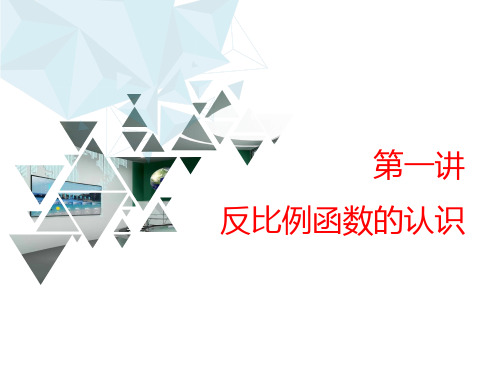 第一讲

反比例函数的认识